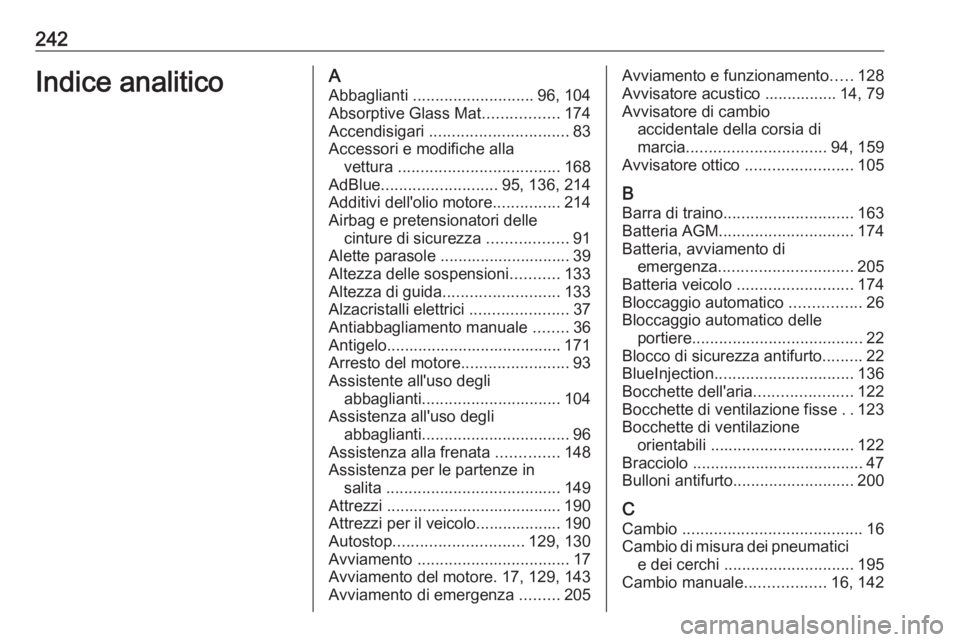 242

Indice analitico

A
Abbaglianti ........................... 96, 104
Absorptive Glass Mat................. 174
Accendisigari ............................... 83
Accessori e modifiche alla vettura .................................... 168
AdBlue.......................... 95, 136, 214
Additivi dell'olio motore............... 214
Airbag e pretensionatori delle cinture di sicurezza .................. 91
Alette parasole ............................. 39
Altezza delle sospensioni........... 133
Altezza di guida.......................... 133
Alzacristalli elettrici ...................... 37
Antiabbagliamento manuale ........ 36
Antigelo....................................... 171
Arresto del motore........................ 93
Assistente all'uso degli abbaglianti............................... 104
Assistenza all'uso degli abbaglianti................................. 96
Assistenza alla frenata .............. 148
Assistenza per le partenze in salita ....................................... 149
Attrezzi ....................................... 190
Attrezzi per il veicolo................... 190
Autostop............................. 129, 130
Avviamento .................................. 17
Avviamento del motore. 17, 129, 143
Avviamento di emergenza ......... 205
Avviamento e funzionamento..... 128
Avvisatore acustico ................ 14, 79
Avvisatore di cambio accidentale della corsia di marcia............................... 94, 159
Avvisatore ottico ........................ 105

B
Barra di traino............................. 163
Batteria AGM.............................. 174
Batteria, avviamento di emergenza.............................. 205
Batteria veicolo .......................... 174
Bloccaggio automatico ................ 26
Bloccaggio automatico delle portiere...................................... 22
Blocco di sicurezza antifurto......... 22
BlueInjection............................... 136
Bocchette dell'aria...................... 122
Bocchette di ventilazione fisse . . 123
Bocchette di ventilazione orientabili ................................ 122
Bracciolo ...................................... 47
Bulloni antifurto........................... 200

C
Cambio ........................................ 16
Cambio di misura dei pneumatici e dei cerchi ............................. 195
Cambio manuale.................. 16, 142

carmanualsonline.info